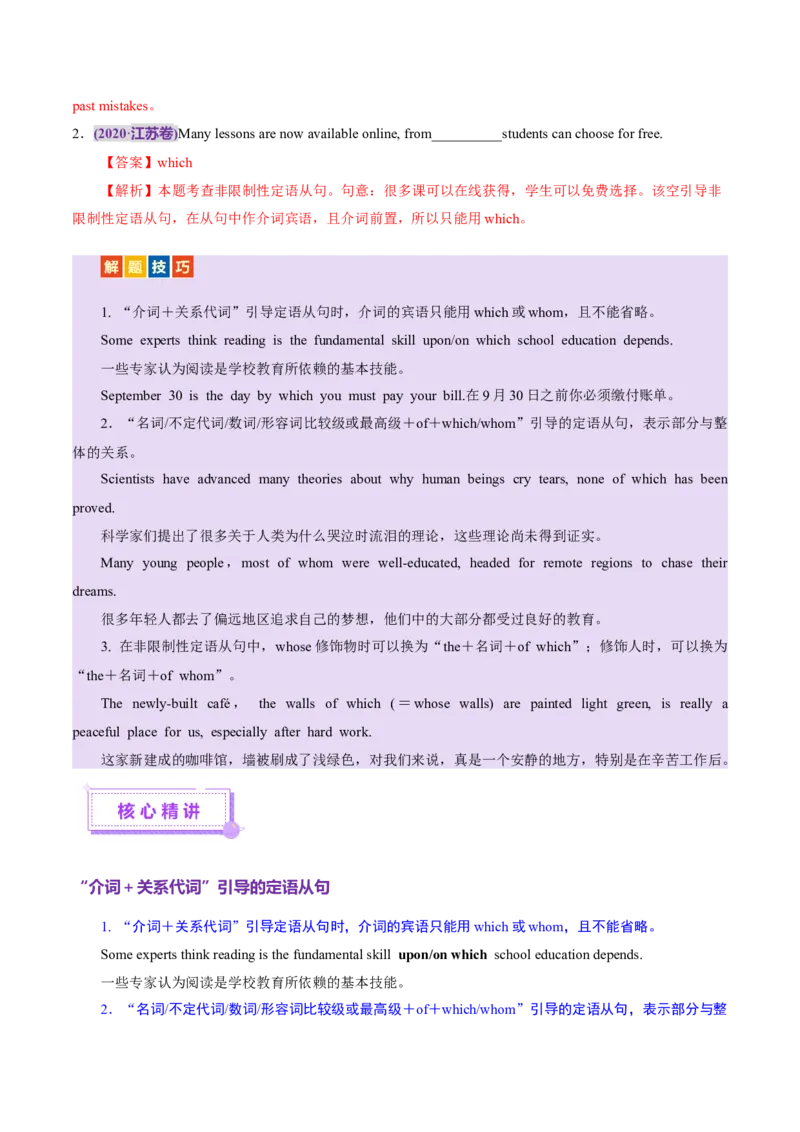 past mistakes。

2．(2020·江苏卷)Many lessons are now available online, from__________students can choose for free.

【答案】which

【解析】本题考查非限制性定语从句。句意：很多课可以在线获得，学生可以免费选择。该空引导非限制性定语从句，在从句中作介词宾语，且介词前置，所以只能用 which。

解题技巧

1. “介词＋关系代词”引导定语从句时，介词的宾语只能用 which 或 whom，且不能省略。

Some experts think reading is the fundamental skill upon/on which school education depends.

一些专家认为阅读是学校教育所依赖的基本技能。

September 30 is the day by which you must pay your bill.在 9 月 30 日之前你必须缴付账单。

2．“名词/不定代词/数词/形容词比较级或最高级＋of＋which/whom”引导的定语从句，表示部分与整体的关系。

Scientists have advanced many theories about why human beings cry tears, none of which has been proved.

科学家们提出了很多关于人类为什么哭泣时流泪的理论，这些理论尚未得到证实。

Many young people，most of whom were well-educated, headed for remote regions to chase their dreams.

很多年轻人都去了偏远地区追求自己的梦想，他们中的大部分都受过良好的教育。

3. 在非限制性定语从句中，whose 修饰物时可以换为“the＋名词＋of which”；修饰人时，可以换为“the＋名词＋of whom”。

The newly-built café， the walls of which (＝whose walls) are painted light green, is really a peaceful place for us, especially after hard work.

这家新建成的咖啡馆，墙被刷成了浅绿色，对我们来说，真是一个安静的地方，特别是在辛苦工作后。

核心精讲

“介词＋关系代词”引导的定语从句

1. “介词＋关系代词”引导定语从句时，介词的宾语只能用 which 或 whom，且不能省略。

Some experts think reading is the fundamental skill upon/on which school education depends.

一些专家认为阅读是学校教育所依赖的基本技能。

2．“名词/不定代词/数词/形容词比较级或最高级＋of＋which/whom”引导的定语从句，表示部分与整